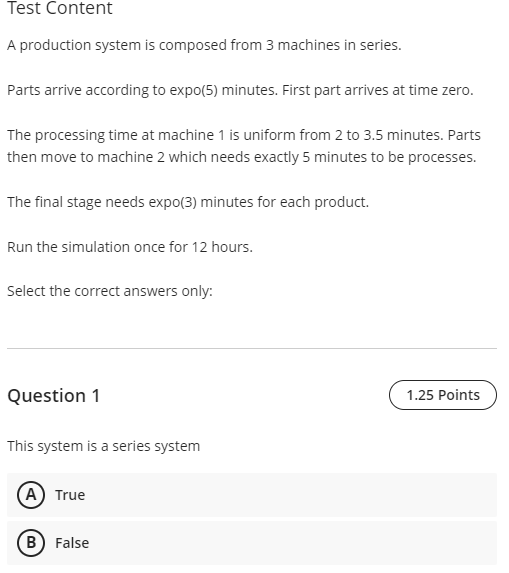 Test Content

A production system is composed from 3 machines in series.

Parts arrive according to expo(5) minutes. First part arrives at time zero.

The processing time at machine 1 is uniform from 2 to 3.5 minutes. Parts then move to machine 2 which needs exactly 5 minutes to be processes.

The final stage needs expo(3) minutes for each product.

Run the simulation once for 12 hours.

Select the correct answers only:

Question 1

1.25 Points

This system is a series system

A True

B False